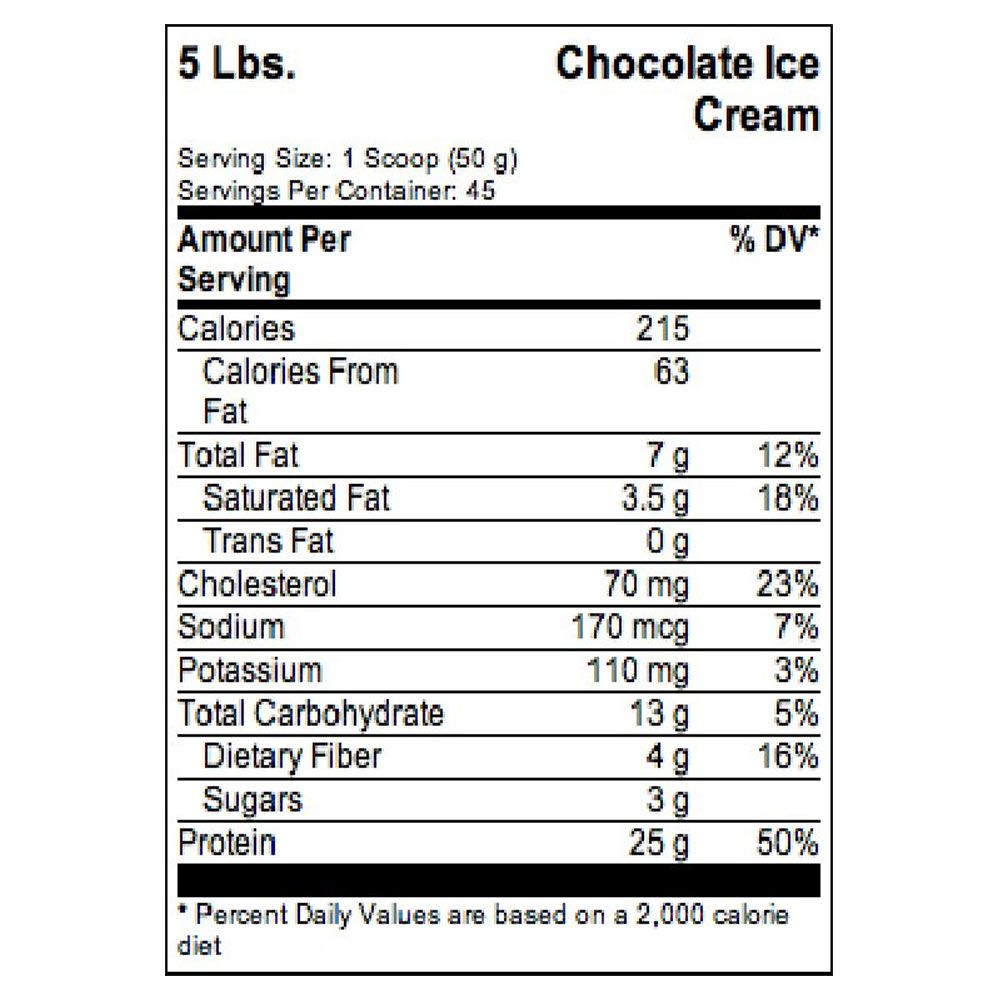 5 Lbs. Chocolate Ice Cream

Serving Size: 1 Scoop (50 g)
Servings Per Container: 45

| Amount Per Serving | | % DV* |
|---|---|---|
| Calories | 215 | |
| Calories From Fat | 63 | |
| Total Fat | 7 g | 12% |
| Saturated Fat | 3.5 g | 18% |
| Trans Fat | 0 g | |
| Cholesterol | 70 mg | 23% |
| Sodium | 170 mcg | 7% |
| Potassium | 110 mg | 3% |
| Total Carbohydrate | 13 g | 5% |
| Dietary Fiber | 4 g | 16% |
| Sugars | 3 g | |
| Protein | 25 g | 50% |

* Percent Daily Values are based on a 2,000 calorie diet